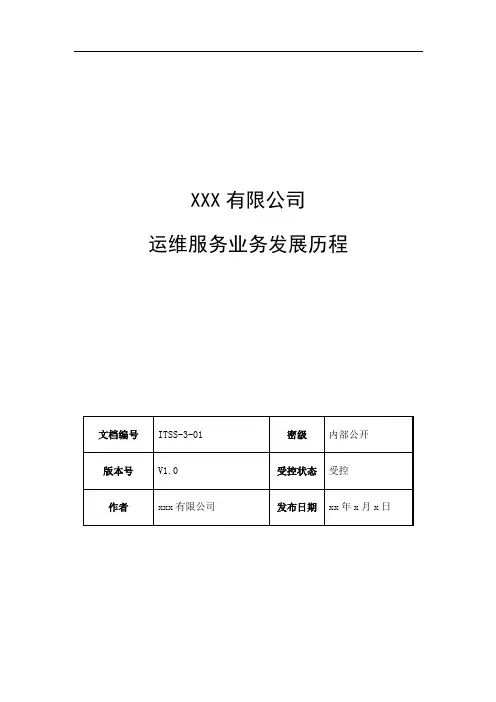 XXX有限公司

运维服务业务发展历程

| 文档编号 | ITSS-3-01 | 密级 | 内部公开 |
|---|---|---|---|
| 版本号 | V1.0 | 受控状态 | 受控 |
| 作者 | xxx有限公司 | 发布日期 | xx年x月x日 |